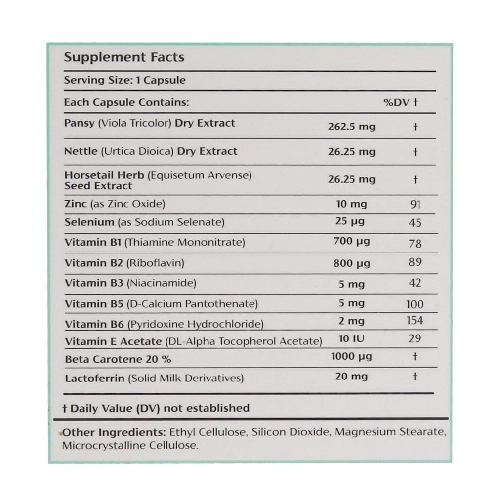 Supplement Facts

Serving Size: 1 Capsule

| Each Capsule Contains: | | %DV † |
|---|---|---|
| Pansy (Viola Tricolor) Dry Extract | 262.5 mg | † |
| Nettle (Urtica Dioica) Dry Extract | 26.25 mg | † |
| Horsetail Herb (Equisetum Arvense) Seed Extract | 26.25 mg | † |
| Zinc (as Zinc Oxide) | 10 mg | 91 |
| Selenium (as Sodium Selenate) | 25 µg | 45 |
| Vitamin B1 (Thiamine Mononitrate) | 700 µg | 78 |
| Vitamin B2 (Riboflavin) | 800 µg | 89 |
| Vitamin B3 (Niacinamide) | 5 mg | 42 |
| Vitamin B5 (D-Calcium Pantothenate) | 5 mg | 100 |
| Vitamin B6 (Pyridoxine Hydrochloride) | 2 mg | 154 |
| Vitamin E Acetate (DL-Alpha Tocopherol Acetate) | 10 IU | 29 |
| Beta Carotene 20 % | 1000 µg | † |
| Lactoferrin (Solid Milk Derivatives) | 20 mg | † |

† Daily Value (DV) not established

Other Ingredients: Ethyl Cellulose, Silicon Dioxide, Magnesium Stearate, Microcrystalline Cellulose.